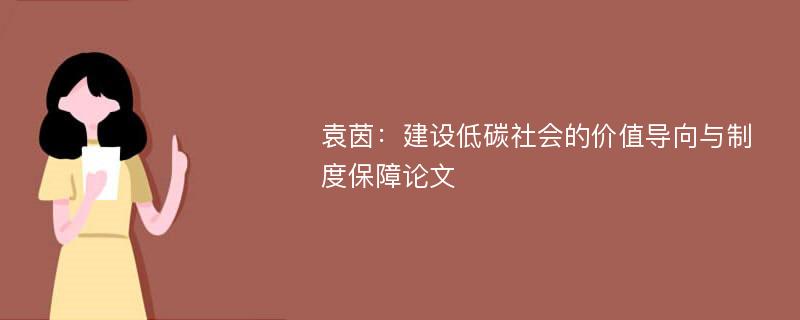 袁茵：建设低碳社会的价值导向与制度保障论文